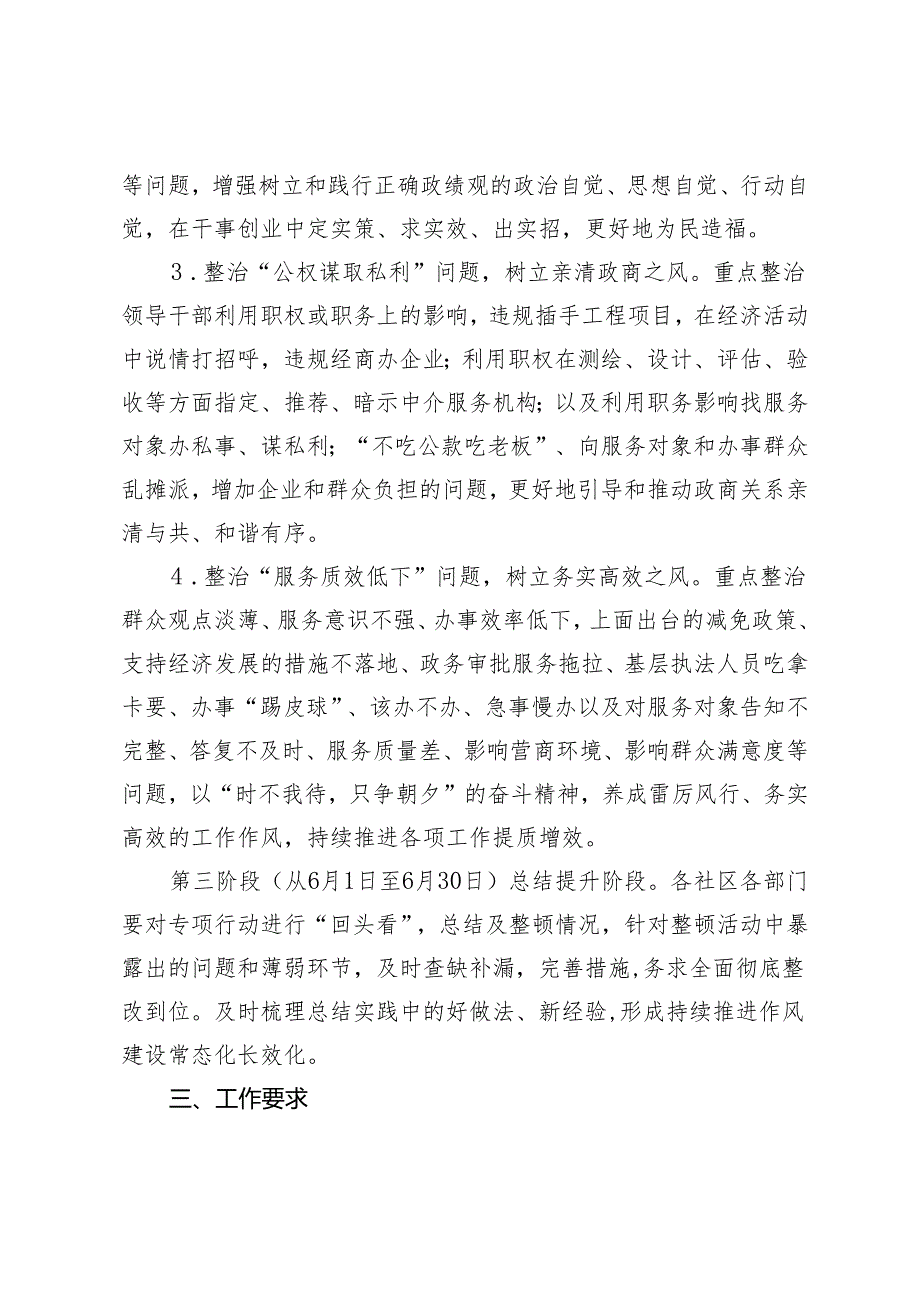 等问题，增强树立和践行正确政绩观的政治自觉、思想自觉、行动自觉，在干事创业中定实策、求实效、出实招，更好地为民造福。

3．整治“公权谋取私利”问题，树立亲清政商之风。重点整治领导干部利用职权或职务上的影响，违规插手工程项目，在经济活动中说情打招呼，违规经商办企业；利用职权在测绘、设计、评估、验收等方面指定、推荐、暗示中介服务机构；以及利用职务影响找服务对象办私事、谋私利；“不吃公款吃老板”、向服务对象和办事群众乱摊派，增加企业和群众负担的问题，更好地引导和推动政商关系亲清与共、和谐有序。

4．整治“服务质效低下”问题，树立务实高效之风。重点整治群众观点淡薄、服务意识不强、办事效率低下，上面出台的减免政策、支持经济发展的措施不落地、政务审批服务拖拉、基层执法人员吃拿卡要、办事“踢皮球”、该办不办、急事慢办以及对服务对象告知不完整、答复不及时、服务质量差、影响营商环境、影响群众满意度等问题，以“时不我待，只争朝夕”的奋斗精神，养成雷厉风行、务实高效的工作作风，持续推进各项工作提质增效。

第三阶段（从6月1日至6月30日）总结提升阶段。各社区各部门要对专项行动进行“回头看”，总结及整顿情况，针对整顿活动中暴露出的问题和薄弱环节，及时查缺补漏，完善措施，务求全面彻底整改到位。及时梳理总结实践中的好做法、新经验，形成持续推进作风建设常态化长效化。

三、工作要求